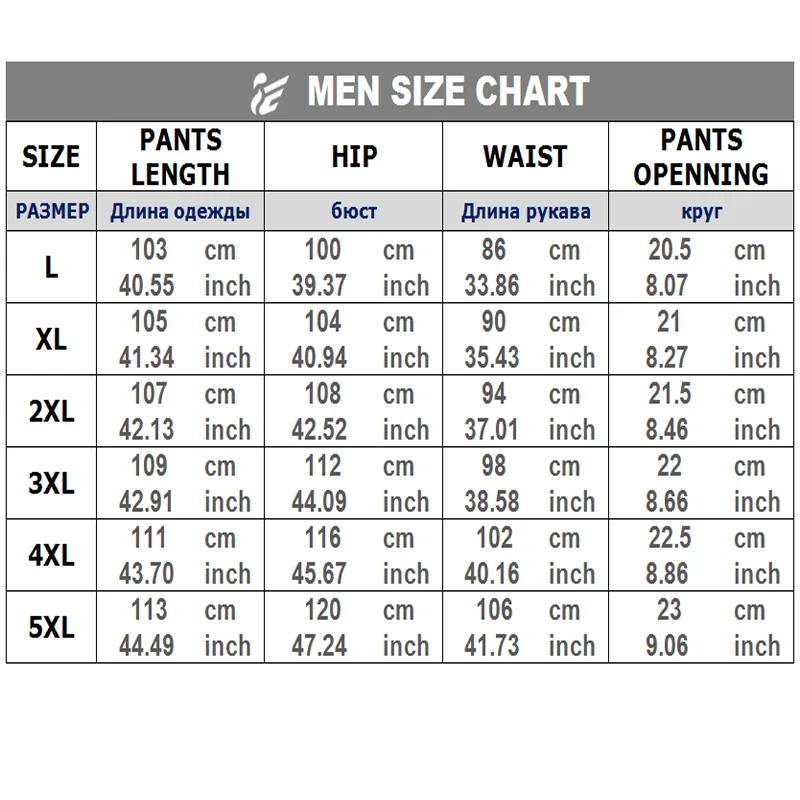 MEN SIZE CHART

| SIZE | PANTS LENGTH | HIP | WAIST | PANTS OPENNING |
|---|---|---|---|---|
| РАЗМЕР | Длина одежды | бюст | Длина рукава | круг |
| L | 103 cm 40.55 inch | 100 cm 39.37 inch | 86 cm 33.86 inch | 20.5 cm 8.07 inch |
| XL | 105 cm 41.34 inch | 104 cm 40.94 inch | 90 cm 35.43 inch | 21 cm 8.27 inch |
| 2XL | 107 cm 42.13 inch | 108 cm 42.52 inch | 94 cm 37.01 inch | 21.5 cm 8.46 inch |
| 3XL | 109 cm 42.91 inch | 112 cm 44.09 inch | 98 cm 38.58 inch | 22 cm 8.66 inch |
| 4XL | 111 cm 43.70 inch | 116 cm 45.67 inch | 102 cm 40.16 inch | 22.5 cm 8.86 inch |
| 5XL | 113 cm 44.49 inch | 120 cm 47.24 inch | 106 cm 41.73 inch | 23 cm 9.06 inch |